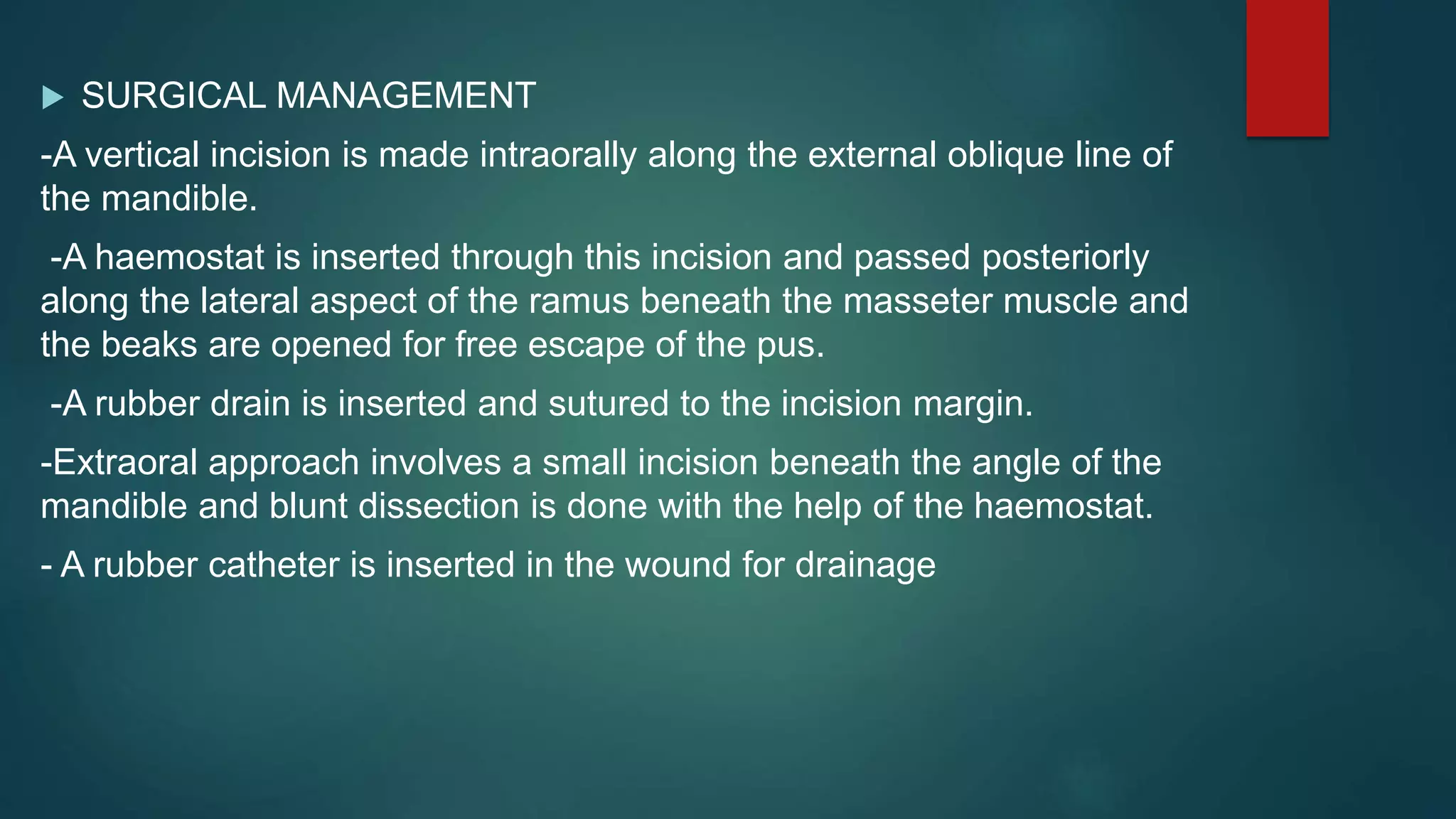 SURGICAL MANAGEMENT

-A vertical incision is made intraorally along the external oblique line of the mandible.

-A haemostat is inserted through this incision and passed posteriorly along the lateral aspect of the ramus beneath the masseter muscle and the beaks are opened for free escape of the pus.

-A rubber drain is inserted and sutured to the incision margin.

-Extraoral approach involves a small incision beneath the angle of the mandible and blunt dissection is done with the help of the haemostat.

- A rubber catheter is inserted in the wound for drainage